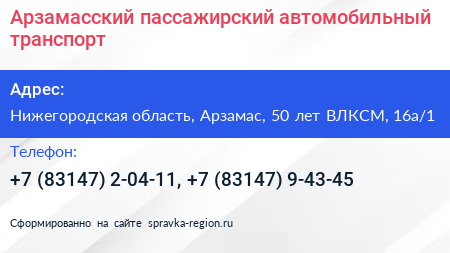 Арзамасский пассажирский автомобильный транспорт

Адрес:

Нижегородская область, Арзамас, 50 лет ВЛКСМ, 16а/1

Телефон:

+7 (83147) 2-04-11, +7 (83147) 9-43-45

Сформированно на сайте spravka-region.ru